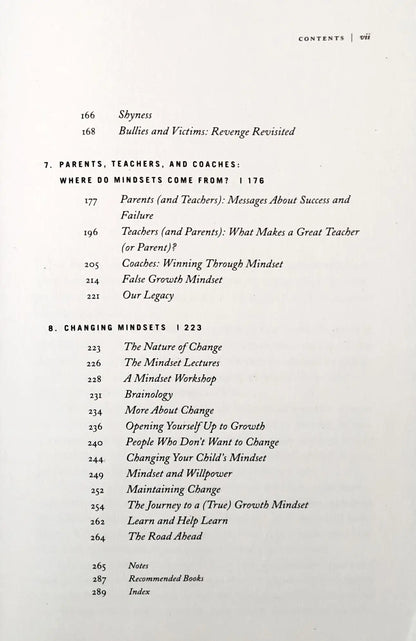 CONTENTS | vii

166 Shyness
168 Bullies and Victims: Revenge Revisited

7. PARENTS, TEACHERS, AND COACHES: WHERE DO MINDSETS COME FROM? | 176

177 Parents (and Teachers): Messages About Success and Failure
196 Teachers (and Parents): What Makes a Great Teacher (or Parent)?
205 Coaches: Winning Through Mindset
214 False Growth Mindset
221 Our Legacy

8. CHANGING MINDSETS | 223

223 The Nature of Change
226 The Mindset Lectures
228 A Mindset Workshop
231 Brainology
234 More About Change
236 Opening Yourself Up to Growth
240 People Who Don't Want to Change
244 Changing Your Child's Mindset
249 Mindset and Willpower
252 Maintaining Change
254 The Journey to a (True) Growth Mindset
262 Learn and Help Learn
264 The Road Ahead

265 Notes
287 Recommended Books
289 Index